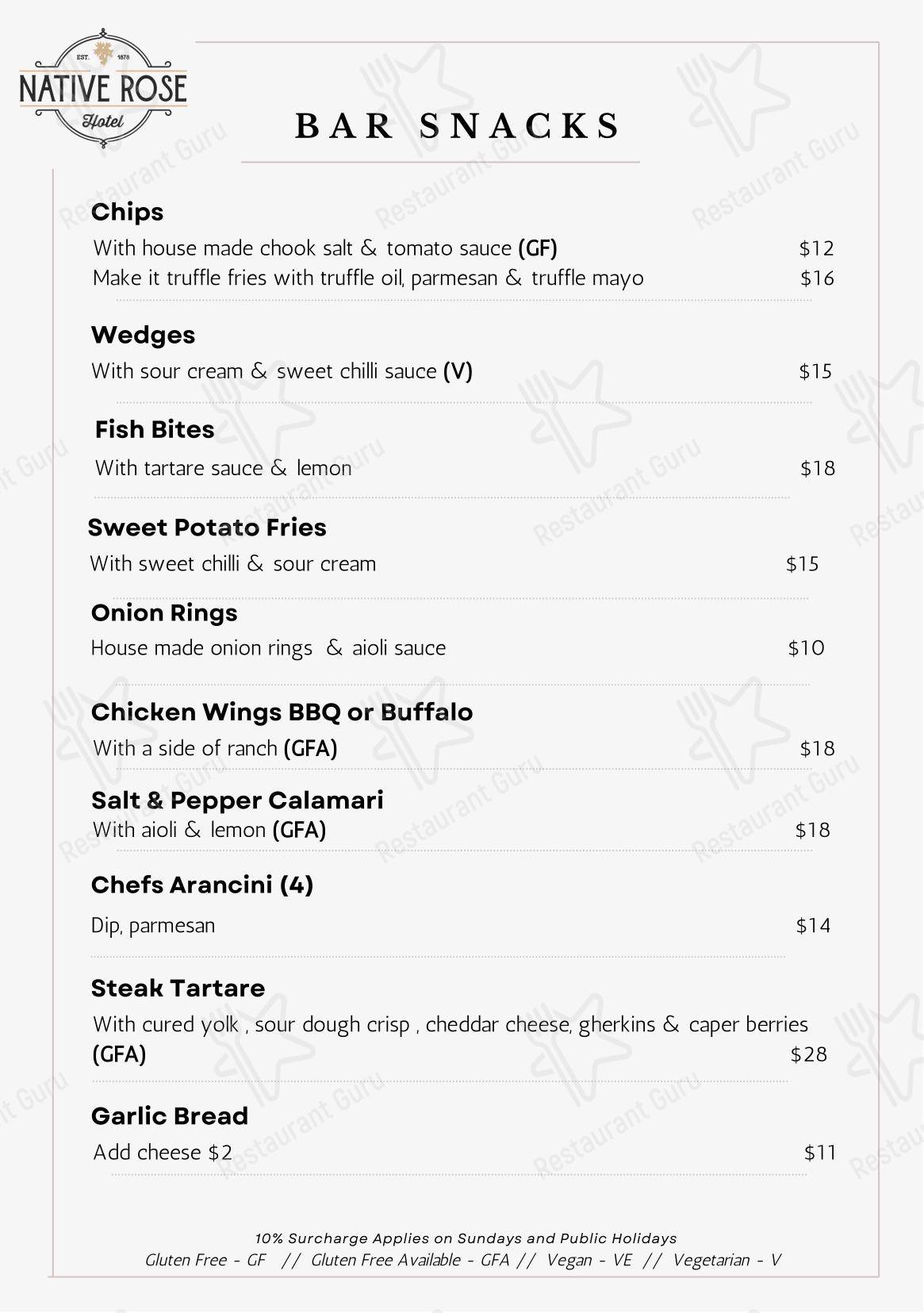 EST. 1878
NATIVE ROSE
Hotel

BAR SNACKS

Chips
With house made chook salt & tomato sauce (GF) $12
Make it truffle fries with truffle oil, parmesan & truffle mayo $16

Wedges
With sour cream & sweet chilli sauce (V) $15

Fish Bites
With tartare sauce & lemon $18

Sweet Potato Fries
With sweet chilli & sour cream $15

Onion Rings
House made onion rings & aioli sauce $10

Chicken Wings BBQ or Buffalo
With a side of ranch (GFA) $18

Salt & Pepper Calamari
With aioli & lemon (GFA) $18

Chefs Arancini (4)
Dip, parmesan $14

Steak Tartare
With cured yolk , sour dough crisp , cheddar cheese, gherkins & caper berries (GFA) $28

Garlic Bread
Add cheese $2 $11

10% Surcharge Applies on Sundays and Public Holidays
Gluten Free - GF // Gluten Free Available - GFA // Vegan - VE // Vegetarian - V

Restaurant Guru